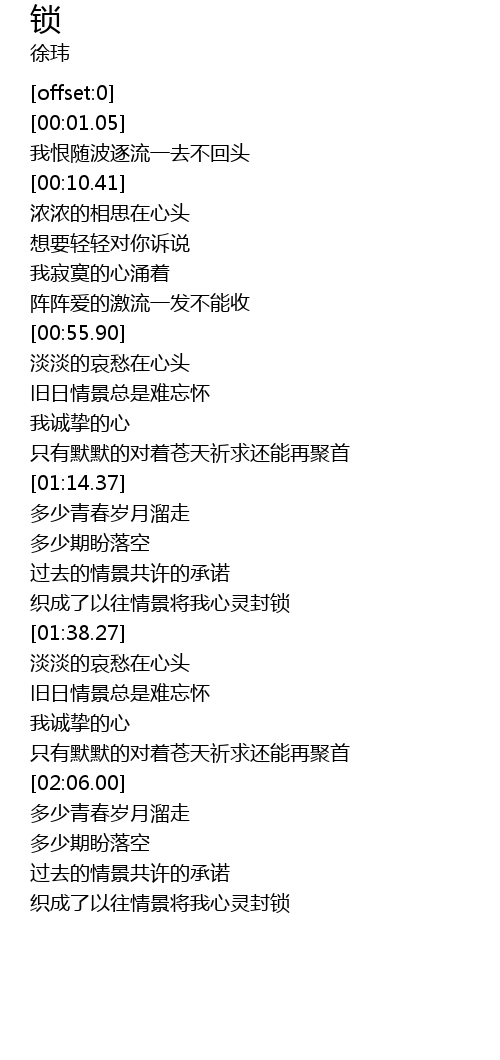 锁
徐玮

[offset:0]
[00:01.05]
我恨随波逐流一去不回头
[00:10.41]
浓浓的相思在心头
想要轻轻对你诉说
我寂寞的心涌着
阵阵爱的激流一发不能收
[00:55.90]
淡淡的哀愁在心头
旧日情景总是难忘怀
我诚挚的心
只有默默的对着苍天祈求还能再聚首
[01:14.37]
多少青春岁月溜走
多少期盼落空
过去的情景共许的承诺
织成了以往情景将我心灵封锁
[01:38.27]
淡淡的哀愁在心头
旧日情景总是难忘怀
我诚挚的心
只有默默的对着苍天祈求还能再聚首
[02:06.00]
多少青春岁月溜走
多少期盼落空
过去的情景共许的承诺
织成了以往情景将我心灵封锁